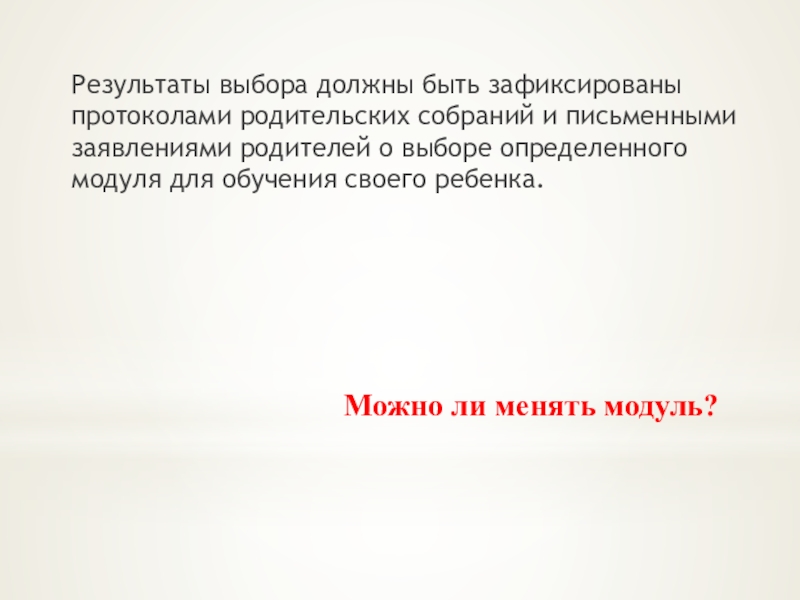 Результаты выбора должны быть зафиксированы протоколами родительских собраний и письменными заявлениями родителей о выборе определенного модуля для обучения своего ребенка.

Можно ли менять модуль?